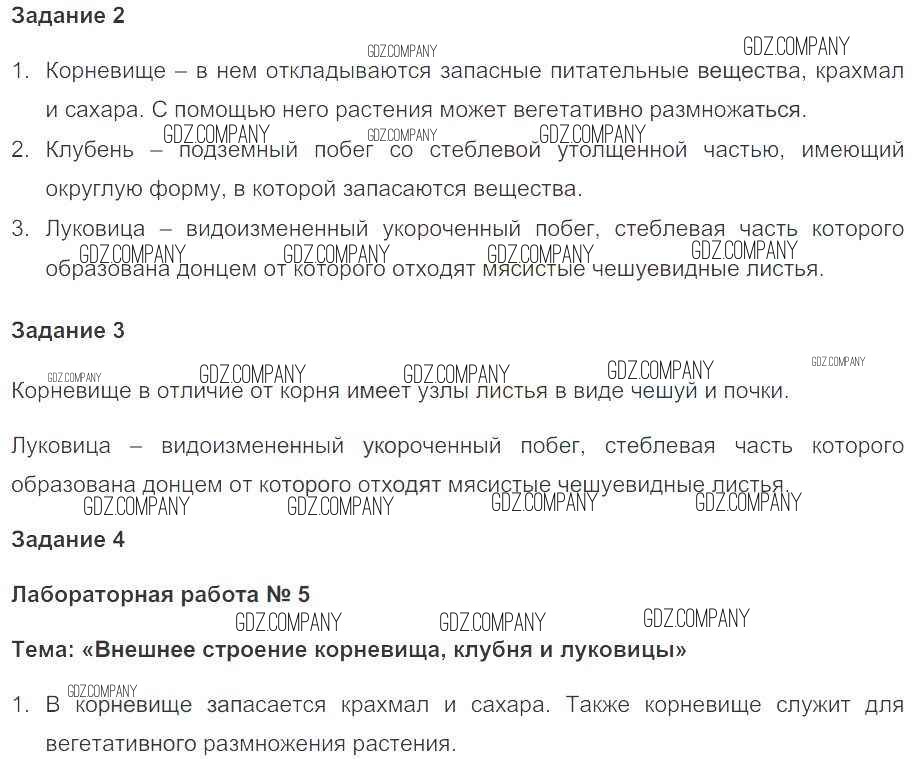 Задание 2

GDZ.COMPANY GDZ.COMPANY

1. Корневище – в нем откладываются запасные питательные вещества, крахмал и сахара. С помощью него растения может вегетативно размножаться.

GDZ.COMPANY GDZ.COMPANY GDZ.COMPANY

2. Клубень – подземный побег со стеблевой утолщенной частью, имеющий округлую форму, в которой запасаются вещества.

3. Луковица – видоизмененный укороченный побег, стеблевая часть которого образована донцем от которого отходят мясистые чешуевидные листья.

GDZ.COMPANY GDZ.COMPANY GDZ.COMPANY GDZ.COMPANY

Задание 3

GDZ.COMPANY GDZ.COMPANY GDZ.COMPANY GDZ.COMPANY GDZ.COMPANY

Корневище в отличие от корня имеет узлы листья в виде чешуй и почки.

Луковица – видоизмененный укороченный побег, стеблевая часть которого образована донцем от которого отходят мясистые чешуевидные листья.

GDZ.COMPANY GDZ.COMPANY GDZ.COMPANY GDZ.COMPANY

Задание 4

Лабораторная работа № 5

GDZ.COMPANY GDZ.COMPANY GDZ.COMPANY

Тема: «Внешнее строение корневища, клубня и луковицы»

GDZ.COMPANY

1. В корневище запасается крахмал и сахара. Также корневище служит для вегетативного размножения растения.